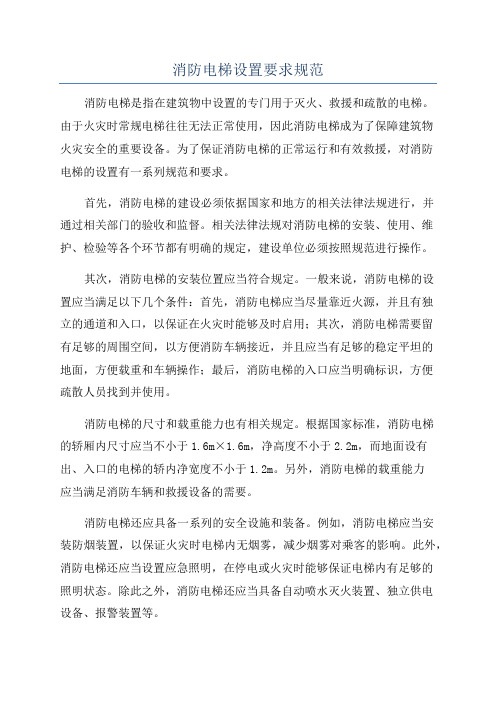 消防电梯设置要求规范

消防电梯是指在建筑物中设置的专门用于灭火、救援和疏散的电梯。由于火灾时常规电梯往往无法正常使用，因此消防电梯成为了保障建筑物火灾安全的重要设备。为了保证消防电梯的正常运行和有效救援，对消防电梯的设置有一系列规范和要求。

首先，消防电梯的建设必须依据国家和地方的相关法律法规进行，并通过相关部门的验收和监督。相关法律法规对消防电梯的安装、使用、维护、检验等各个环节都有明确的规定，建设单位必须按照规范进行操作。

其次，消防电梯的安装位置应当符合规定。一般来说，消防电梯的设置应当满足以下几个条件：首先，消防电梯应当尽量靠近火源，并且有独立的通道和入口，以保证在火灾时能够及时启用；其次，消防电梯需要留有足够的周围空间，以方便消防车辆接近，并且应当有足够的稳定平坦的地面，方便载重和车辆操作；最后，消防电梯的入口应当明确标识，方便疏散人员找到并使用。

消防电梯的尺寸和载重能力也有相关规定。根据国家标准，消防电梯的轿厢内尺寸应当不小于 1.6m×1.6m，净高度不小于 2.2m，而地面设有出、入口的电梯的轿内净宽度不小于 1.2m。另外，消防电梯的载重能力应当满足消防车辆和救援设备的需要。

消防电梯还应具备一系列的安全设施和装备。例如，消防电梯应当安装防烟装置，以保证火灾时电梯内无烟雾，减少烟雾对乘客的影响。此外，消防电梯还应当设置应急照明，在停电或火灾时能够保证电梯内有足够的照明状态。除此之外，消防电梯还应当具备自动喷水灭火装置、独立供电设备、报警装置等。